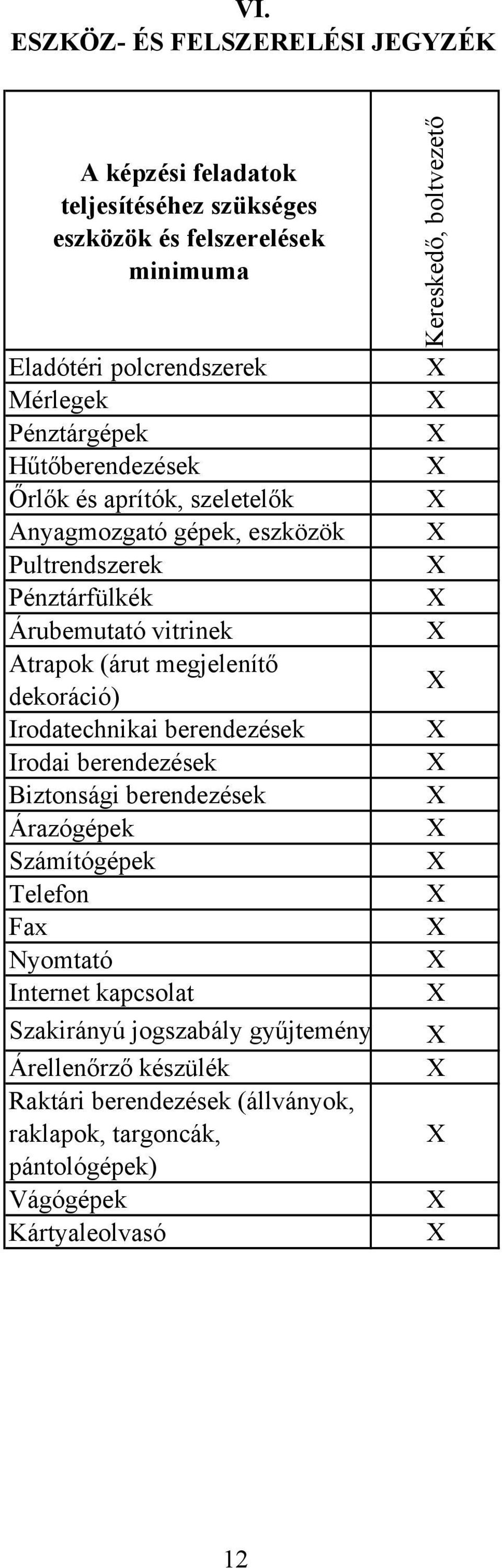 VI.
ESZKÖZ- ÉS FELSZERELÉSI JEGYZÉK

| A képzési feladatok teljesítéséhez szükséges eszközök és felszerelések minimuma | Kereskedő, boltvezető |
|---|---|
| Eladótéri polcrendszerek | X |
| Mérlegek | X |
| Pénztárgépek | X |
| Hűtőberendezések | X |
| Őrlők és aprítók, szeletelők | X |
| Anyagmozgató gépek, eszközök | X |
| Pultrendszerek | X |
| Pénztárfülkék | X |
| Árubemutató vitrinek | X |
| Atrapok (árut megjelenítő dekoráció) | X |
| Irodatechnikai berendezések | X |
| Irodai berendezések | X |
| Biztonsági berendezések | X |
| Árazógépek | X |
| Számítógépek | X |
| Telefon | X |
| Fax | X |
| Nyomtató | X |
| Internet kapcsolat | X |
| Szakirányú jogszabály gyűjtemény | X |
| Árellenőrző készülék | X |
| Raktári berendezések (állványok, raklapok, targoncák, pántológépek) | X |
| Vágógépek | X |
| Kártyaleolvasó | X |

12